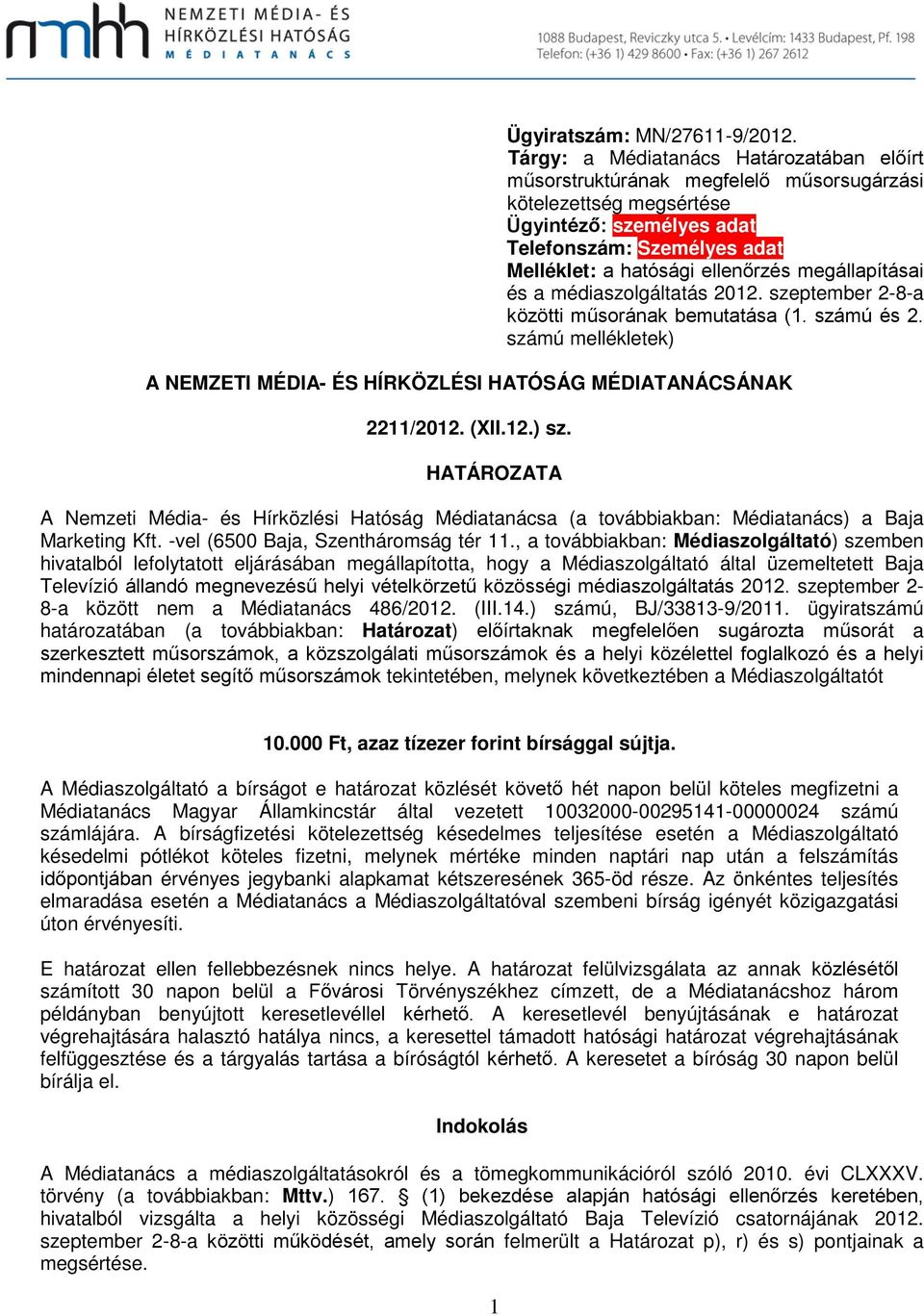 nmhh NEMZETI MÉDIA- ÉS HÍRKÖZLÉSI HATÓSÁG MÉDIATANÁCS

1088 Budapest, Reviczky utca 5. • Levélcím: 1433 Budapest, Pf. 198
Telefon: (+36 1) 429 8600 • Fax: (+36 1) 267 2612

Ügyiratszám: MN/27611-9/2012.
Tárgy: a Médiatanács Határozatában előírt műsorstruktúrának megfelelő műsorsugárzási kötelezettség megsértése
Ügyintéző: személyes adat
Telefonszám: Személyes adat
Melléklet: a hatósági ellenőrzés megállapításai és a médiaszolgáltatás 2012. szeptember 2-8-a közötti műsorának bemutatása (1. számú és 2. számú mellékletek)

A NEMZETI MÉDIA- ÉS HÍRKÖZLÉSI HATÓSÁG MÉDIATANÁCSÁNAK

2211/2012. (XII.12.) sz.

HATÁROZATA

A Nemzeti Média- és Hírközlési Hatóság Médiatanácsa (a továbbiakban: Médiatanács) a Baja Marketing Kft. -vel (6500 Baja, Szentháromság tér 11., a továbbiakban: Médiaszolgáltató) szemben hivatalból lefolytatott eljárásában megállapította, hogy a Médiaszolgáltató által üzemeltetett Baja Televízió állandó megnevezésű helyi vételkörzetű közösségi médiaszolgáltatás 2012. szeptember 2-8-a között nem a Médiatanács 486/2012. (III.14.) számú, BJ/33813-9/2011. ügyiratszámú határozatában (a továbbiakban: Határozat) előírtaknak megfelelően sugározta műsorát a szerkesztett műsorszámok, a közszolgálati műsorszámok és a helyi közélettel foglalkozó és a helyi mindennapi életet segítő műsorszámok tekintetében, melynek következtében a Médiaszolgáltatót

10.000 Ft, azaz tízezer forint bírsággal sújtja.

A Médiaszolgáltató a bírságot e határozat közlését követő hét napon belül köteles megfizetni a Médiatanács Magyar Államkincstár által vezetett 10032000-00295141-00000024 számú számlájára. A bírságfizetési kötelezettség késedelmes teljesítése esetén a Médiaszolgáltató késedelmi pótlékot köteles fizetni, melynek mértéke minden naptári nap után a felszámítás időpontjában érvényes jegybanki alapkamat kétszeresének 365-öd része. Az önkéntes teljesítés elmaradása esetén a Médiatanács a Médiaszolgáltatóval szembeni bírság igényét közigazgatási úton érvényesíti.

E határozat ellen fellebbezésnek nincs helye. A határozat felülvizsgálata az annak közlésétől számított 30 napon belül a Fővárosi Törvényszékhez címzett, de a Médiatanácshoz három példányban benyújtott keresetlevéllel kérhető. A keresetlevél benyújtásának e határozat végrehajtására halasztó hatálya nincs, a keresettel támadott hatósági határozat végrehajtásának felfüggesztése és a tárgyalás tartása a bíróságtól kérhető. A keresetet a bíróság 30 napon belül bírálja el.

Indokolás

A Médiatanács a médiaszolgáltatásokról és a tömegkommunikációról szóló 2010. évi CLXXXV. törvény (a továbbiakban: Mttv.) 167. § (1) bekezdése alapján hatósági ellenőrzés keretében, hivatalból vizsgálta a helyi közösségi Médiaszolgáltató Baja Televízió csatornájának 2012. szeptember 2-8-a közötti működését, amely során felmerült a Határozat p), r) és s) pontjainak a megsértése.

1